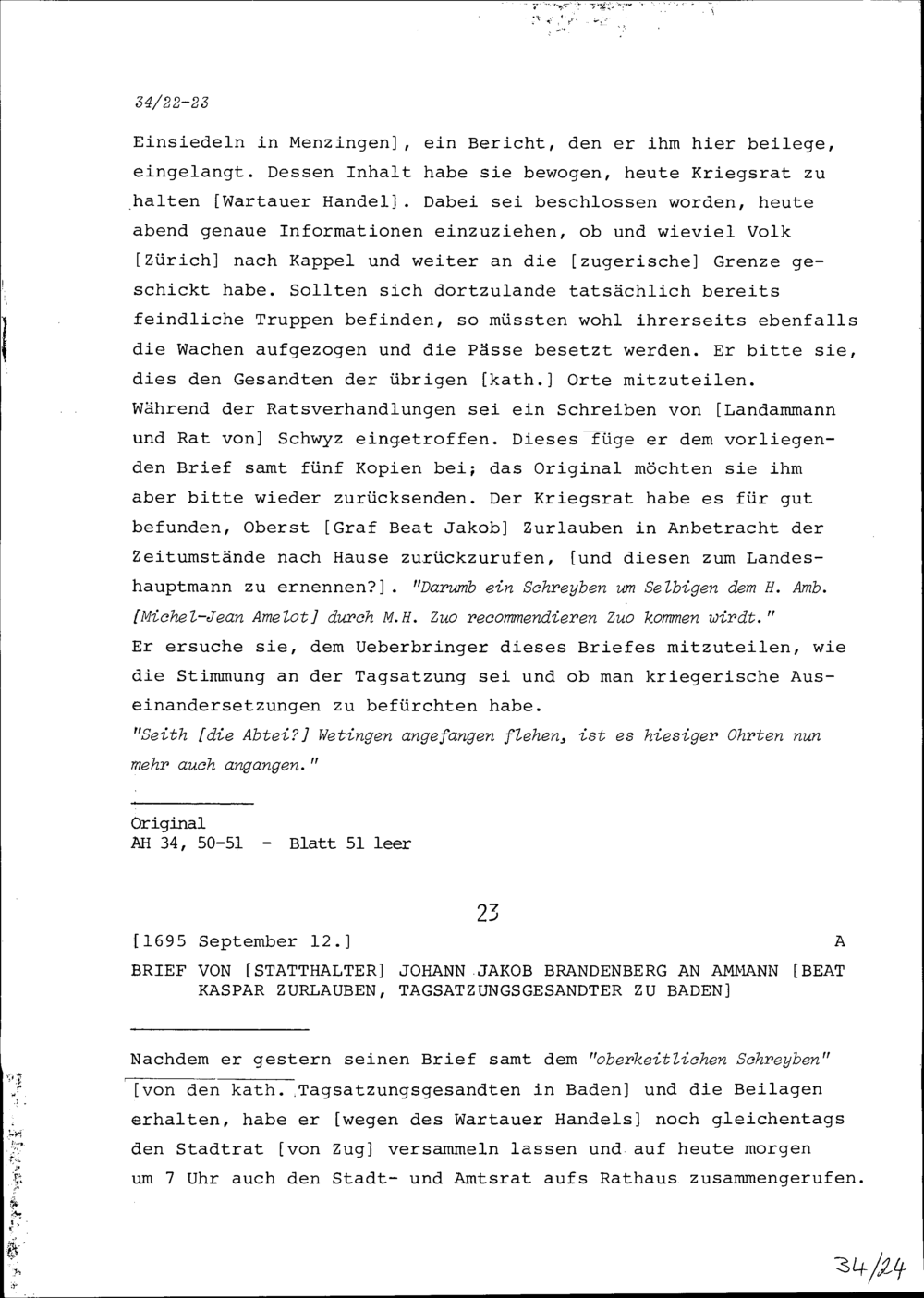 34/22-23

Einsiedeln in Menzingen], ein Bericht, den er ihm hier beilege, eingelangt. Dessen Inhalt habe sie bewogen, heute Kriegsrat zu halten [Wartauer Handel]. Dabei sei beschlossen worden, heute abend genaue Informationen einzuziehen, ob und wieviel Volk [Zürich] nach Kappel und weiter an die [zugerische] Grenze geschickt habe. Sollten sich dortzulande tatsächlich bereits feindliche Truppen befinden, so müssten wohl ihrerseits ebenfalls die Wachen aufgezogen und die Pässe besetzt werden. Er bitte sie, dies den Gesandten der übrigen [kath.] Orte mitzuteilen. Während der Ratsverhandlungen sei ein Schreiben von [Landammann und Rat von] Schwyz eingetroffen. Dieses füge er dem vorliegenden Brief samt fünf Kopien bei; das Original möchten sie ihm aber bitte wieder zurücksenden. Der Kriegsrat habe es für gut befunden, Oberst [Graf Beat Jakob] Zurlauben in Anbetracht der Zeitumstände nach Hause zurückzurufen, [und diesen zum Landeshauptmann zu ernennen?]. "Darumb ein Schreyben um Selbigen dem H. Amb. [Michel-Jean Amelot] durch M.H. Zuo recommendieren Zuo kommen wirdt." Er ersuche sie, dem Ueberbringer dieses Briefes mitzuteilen, wie die Stimmung an der Tagsatzung sei und ob man kriegerische Auseinandersetzungen zu befürchten habe.
"Seith [die Abtei?] Wetingen angefangen flehen, ist es hiesiger Ohrten nun mehr auch angangen."

Original
AH 34, 50-51 - Blatt 51 leer

23

[1695 September 12.] A

BRIEF VON [STATTHALTER] JOHANN JAKOB BRANDENBERG AN AMMANN [BEAT KASPAR ZURLAUBEN, TAGSATZUNGSGESANDTER ZU BADEN]

Nachdem er gestern seinen Brief samt dem "oberkeitlichen Schreyben" [von den kath. Tagsatzungsgesandten in Baden] und die Beilagen erhalten, habe er [wegen des Wartauer Handels] noch gleichentags den Stadtrat [von Zug] versammeln lassen und auf heute morgen um 7 Uhr auch den Stadt- und Amtsrat aufs Rathaus zusammengerufen.

34/24